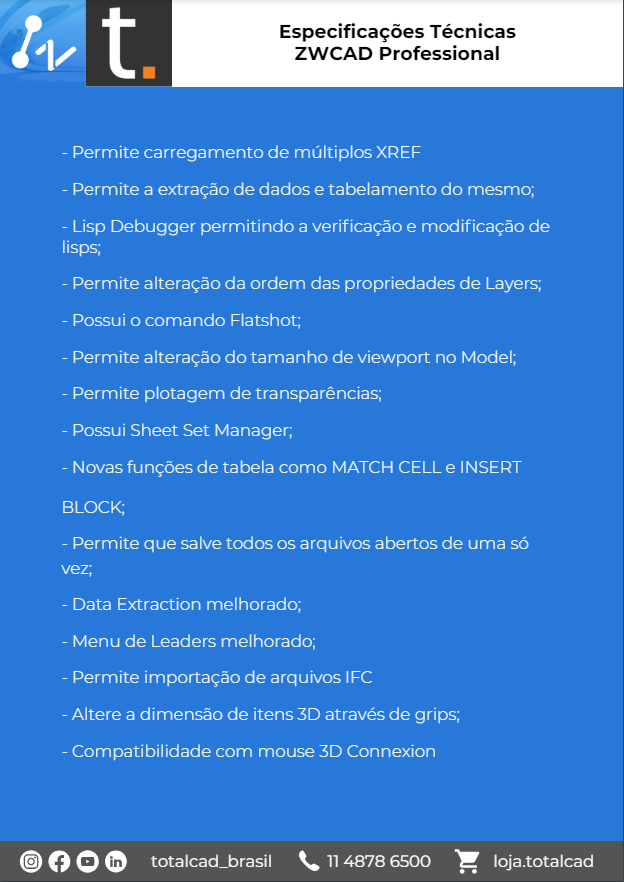 t.

Especificações Técnicas
ZWCAD Professional

- Permite carregamento de múltiplos XREF

- Permite a extração de dados e tabelamento do mesmo;

- Lisp Debugger permitindo a verificação e modificação de lisps;

- Permite alteração da ordem das propriedades de Layers;

- Possui o comando Flatshot;

- Permite alteração do tamanho de viewport no Model;

- Permite plotagem de transparências;

- Possui Sheet Set Manager;

- Novas funções de tabela como MATCH CELL e INSERT BLOCK;

- Permite que salve todos os arquivos abertos de uma só vez;

- Data Extraction melhorado;

- Menu de Leaders melhorado;

- Permite importação de arquivos IFC

- Altere a dimensão de itens 3D através de grips;

- Compatibilidade com mouse 3D Connexion

totalcad_brasil 11 4878 6500 loja.totalcad